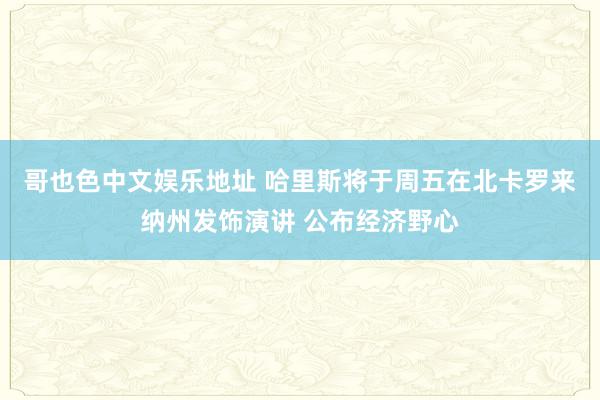 哥也色中文娱乐地址 哈里斯将于周五在北卡罗来纳州发饰演讲 公布经济野心